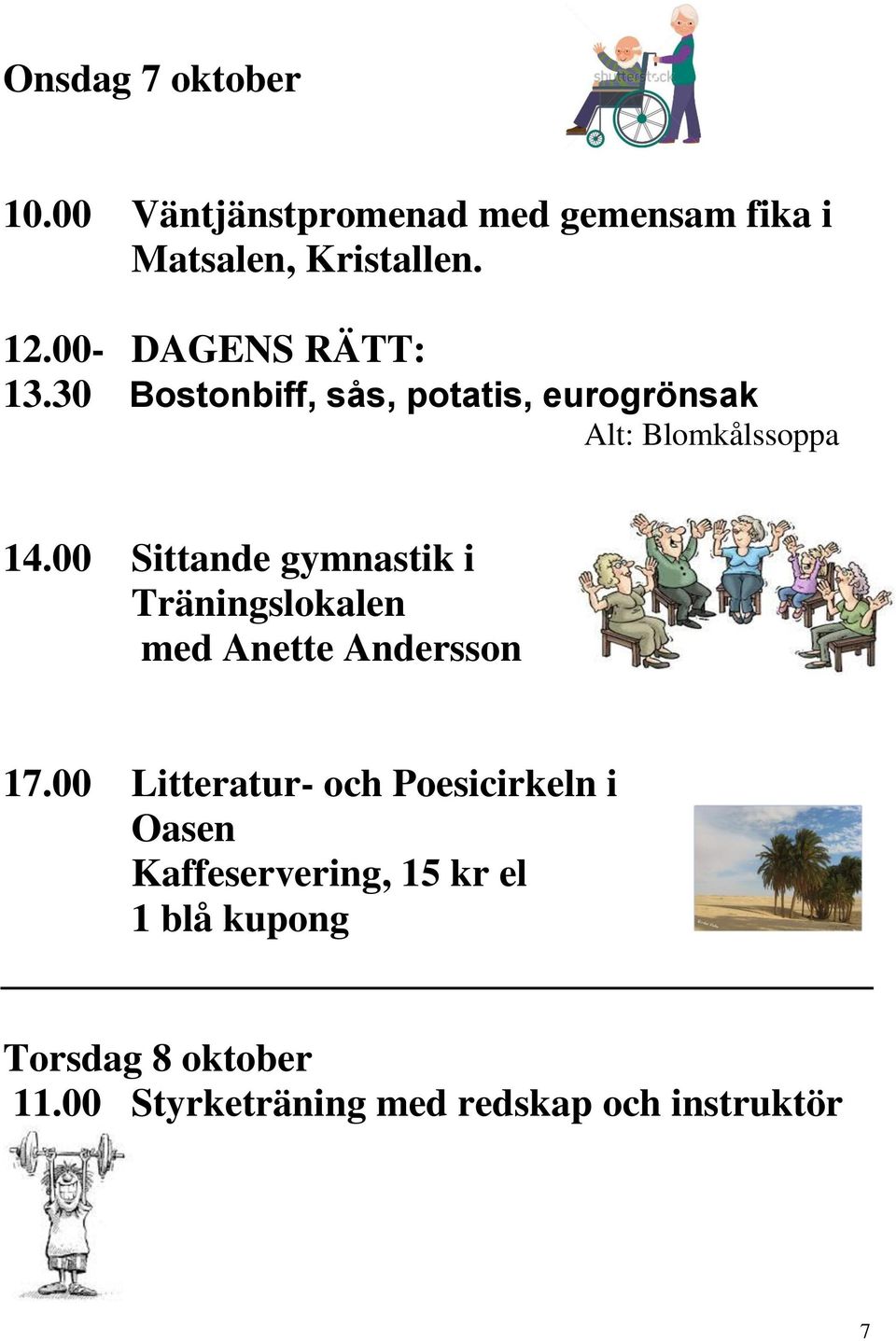 Onsdag 7 oktober

shutterstock

10.00 Väntjänstpromenad med gemensam fika i Matsalen, Kristallen.

12.00- DAGENS RÄTT:
13.30 Bostonbiff, sås, potatis, eurogrönsak
Alt: Blomkålssoppa

14.00 Sittande gymnastik i Träningslokalen
med Anette Andersson

17.00 Litteratur- och Poesicirkeln i Oasen
Kaffeservering, 15 kr el
1 blå kupong

Torsdag 8 oktober
11.00 Styrketräning med redskap och instruktör

7